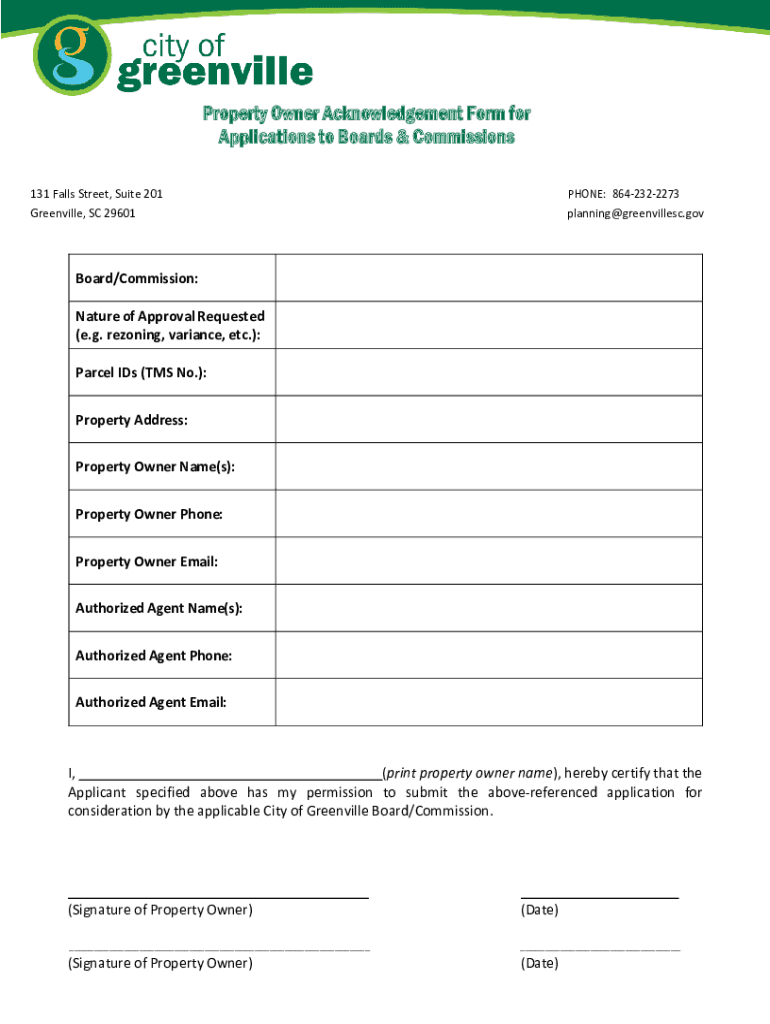 city of
greenville

Property Owner Acknowledgement Form for Applications to Boards & Commissions

131 Falls Street, Suite 201
Greenville, SC 29601

PHONE: 864-232-2273
planning@greenvillesc.gov

| Board/Commission: | |
|---|---|
| Nature of Approval Requested (e.g. rezoning, variance, etc.): | |
| Parcel IDs (TMS No.): | |
| Property Address: | |
| Property Owner Name(s): | |
| Property Owner Phone: | |
| Property Owner Email: | |
| Authorized Agent Name(s): | |
| Authorized Agent Phone: | |
| Authorized Agent Email: | |

I, ______________________________________(print property owner name), hereby certify that the Applicant specified above has my permission to submit the above-referenced application for consideration by the applicable City of Greenville Board/Commission.

______________________________________
(Signature of Property Owner)

____________________
(Date)

______________________________________
(Signature of Property Owner)

____________________
(Date)